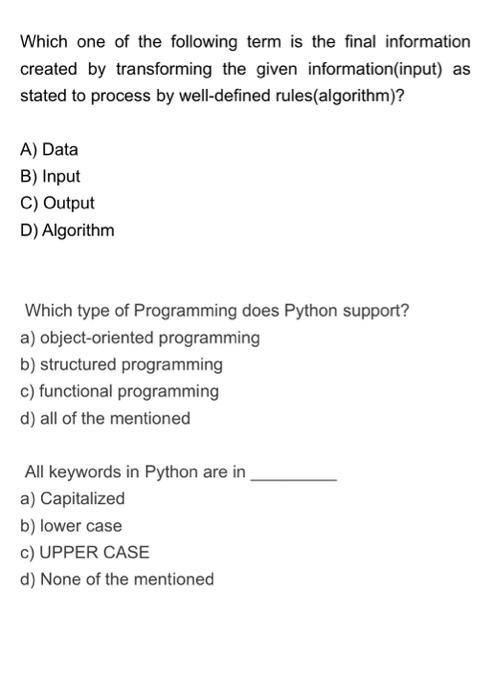 Which one of the following term is the final information created by transforming the given information(input) as stated to process by well-defined rules(algorithm)?

A) Data
B) Input
C) Output
D) Algorithm

Which type of Programming does Python support?
a) object-oriented programming
b) structured programming
c) functional programming
d) all of the mentioned

All keywords in Python are in _________
a) Capitalized
b) lower case
c) UPPER CASE
d) None of the mentioned